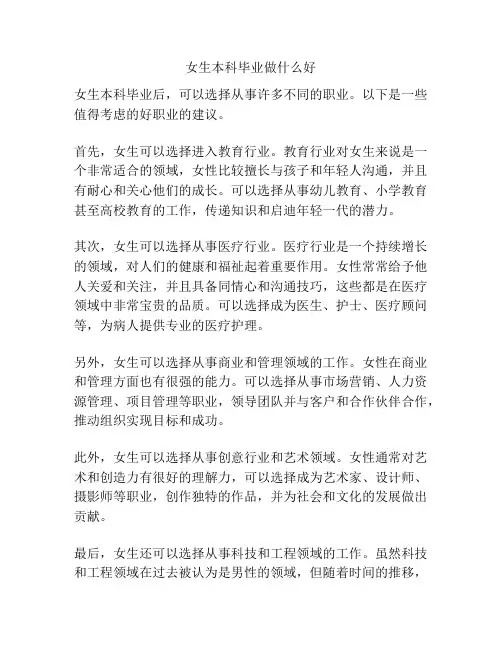 女生本科毕业做什么好

女生本科毕业后，可以选择从事许多不同的职业。以下是一些值得考虑的好职业的建议。

首先，女生可以选择进入教育行业。教育行业对女生来说是一个非常适合的领域，女性比较擅长与孩子和年轻人沟通，并且有耐心和关心他们的成长。可以选择从事幼儿教育、小学教育甚至高校教育的工作，传递知识和启迪年轻一代的潜力。

其次，女生可以选择从事医疗行业。医疗行业是一个持续增长的领域，对人们的健康和福祉起着重要作用。女性常常给予他人关爱和关注，并且具备同情心和沟通技巧，这些都是在医疗领域中非常宝贵的品质。可以选择成为医生、护士、医疗顾问等，为病人提供专业的医疗护理。

另外，女生可以选择从事商业和管理领域的工作。女性在商业和管理方面也有很强的能力。可以选择从事市场营销、人力资源管理、项目管理等职业，领导团队并与客户和合作伙伴合作，推动组织实现目标和成功。

此外，女生可以选择从事创意行业和艺术领域。女性通常对艺术和创造力有很好的理解力，可以选择成为艺术家、设计师、摄影师等职业，创作独特的作品，并为社会和文化的发展做出贡献。

最后，女生还可以选择从事科技和工程领域的工作。虽然科技和工程领域在过去被认为是男性的领域，但随着时间的推移，